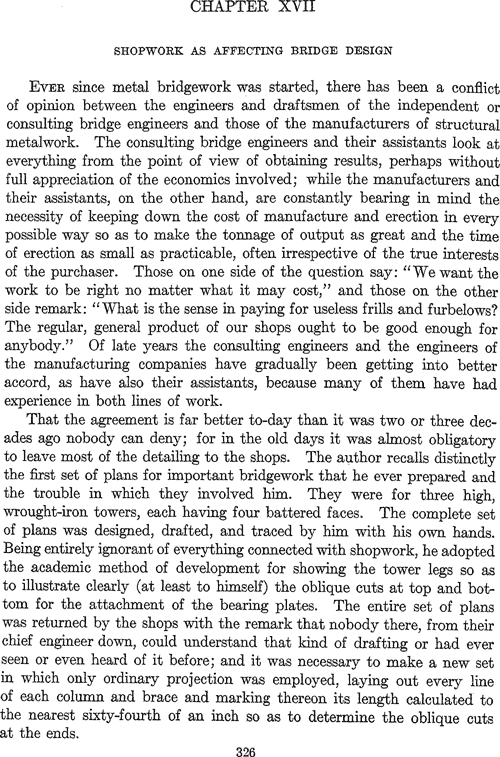 CHAPTER XVII

SHOPWORK AS AFFECTING BRIDGE DESIGN

EVER since metal bridgework was started, there has been a conflict of opinion between the engineers and draftsmen of the independent or consulting bridge engineers and those of the manufacturers of structural metalwork. The consulting bridge engineers and their assistants look at everything from the point of view of obtaining results, perhaps without full appreciation of the economics involved; while the manufacturers and their assistants, on the other hand, are constantly bearing in mind the necessity of keeping down the cost of manufacture and erection in every possible way so as to make the tonnage of output as great and the time of erection as small as practicable, often irrespective of the true interests of the purchaser. Those on one side of the question say: "We want the work to be right no matter what it may cost," and those on the other side remark: "What is the sense in paying for useless frills and furbelows? The regular, general product of our shops ought to be good enough for anybody." Of late years the consulting engineers and the engineers of the manufacturing companies have gradually been getting into better accord, as have also their assistants, because many of them have had experience in both lines of work.

That the agreement is far better to-day than it was two or three decades ago nobody can deny; for in the old days it was almost obligatory to leave most of the detailing to the shops. The author recalls distinctly the first set of plans for important bridgework that he ever prepared and the trouble in which they involved him. They were for three high, wrought-iron towers, each having four battered faces. The complete set of plans was designed, drafted, and traced by him with his own hands. Being entirely ignorant of everything connected with shopwork, he adopted the academic method of development for showing the tower legs so as to illustrate clearly (at least to himself) the oblique cuts at top and bottom for the attachment of the bearing plates. The entire set of plans was returned by the shops with the remark that nobody there, from their chief engineer down, could understand that kind of drafting or had ever seen or even heard of it before; and it was necessary to make a new set in which only ordinary projection was employed, laying out every line of each column and brace and marking thereon its length calculated to the nearest sixty-fourth of an inch so as to determine the oblique cuts at the ends.

326